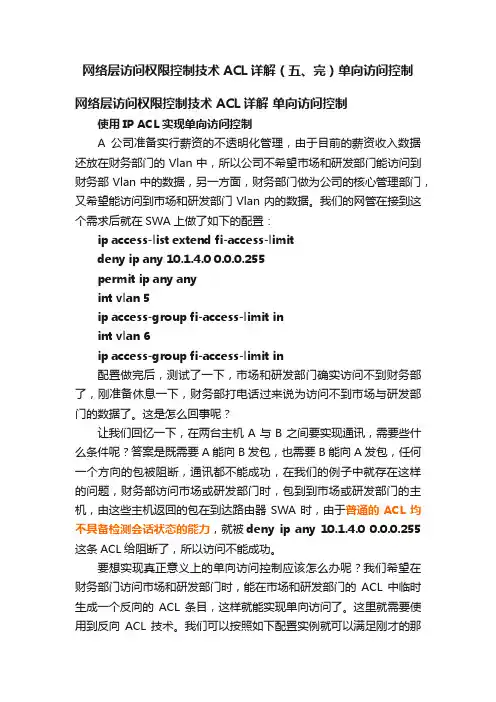 网络层访问权限控制技术 ACL 详解（五、完）单向访问控制

网络层访问权限控制技术 ACL 详解 单向访问控制

使用 IP ACL 实现单向访问控制

A 公司准备实行薪资的不透明化管理，由于目前的薪资收入数据还放在财务部门的 Vlan 中，所以公司不希望市场和研发部门能访问到财务部 Vlan 中的数据，另一方面，财务部门做为公司的核心管理部门，又希望能访问到市场和研发部门 Vlan 内的数据。我们的网管在接到这个需求后就在 SWA 上做了如下的配置：

ip access-list extend fi-access-limit
deny ip any 10.1.4.0 0.0.0.255
permit ip any any
int vlan 5
ip access-group fi-access-limit in
int vlan 6
ip access-group fi-access-limit in

配置做完后，测试了一下，市场和研发部门确实访问不到财务部了，刚准备休息一下，财务部打电话过来说为访问不到市场与研发部门的数据了。这是怎么回事呢？

让我们回忆一下，在两台主机 A 与 B 之间要实现通讯，需要些什么条件呢？答案是既需要 A 能向 B 发包，也需要 B 能向 A 发包，任何一个方向的包被阻断，通讯都不能成功，在我们的例子中就存在这样的问题，财务部访问市场或研发部门时，包到到市场或研发部门的主机，由这些主机返回的包在到达路由器 SWA 时，由于普通的 ACL 均不具备检测会话状态的能力，就被 deny ip any 10.1.4.0 0.0.0.255 这条 ACL 给阻断了，所以访问不能成功。

要想实现真正意义上的单向访问控制应该怎么办呢？我们希望在财务部门访问市场和研发部门时，能在市场和研发部门的 ACL 中临时生成一个反向的 ACL 条目，这样就能实现单向访问了。这里就需要使用到反向 ACL 技术。我们可以按照如下配置实例就可以满足刚才的那